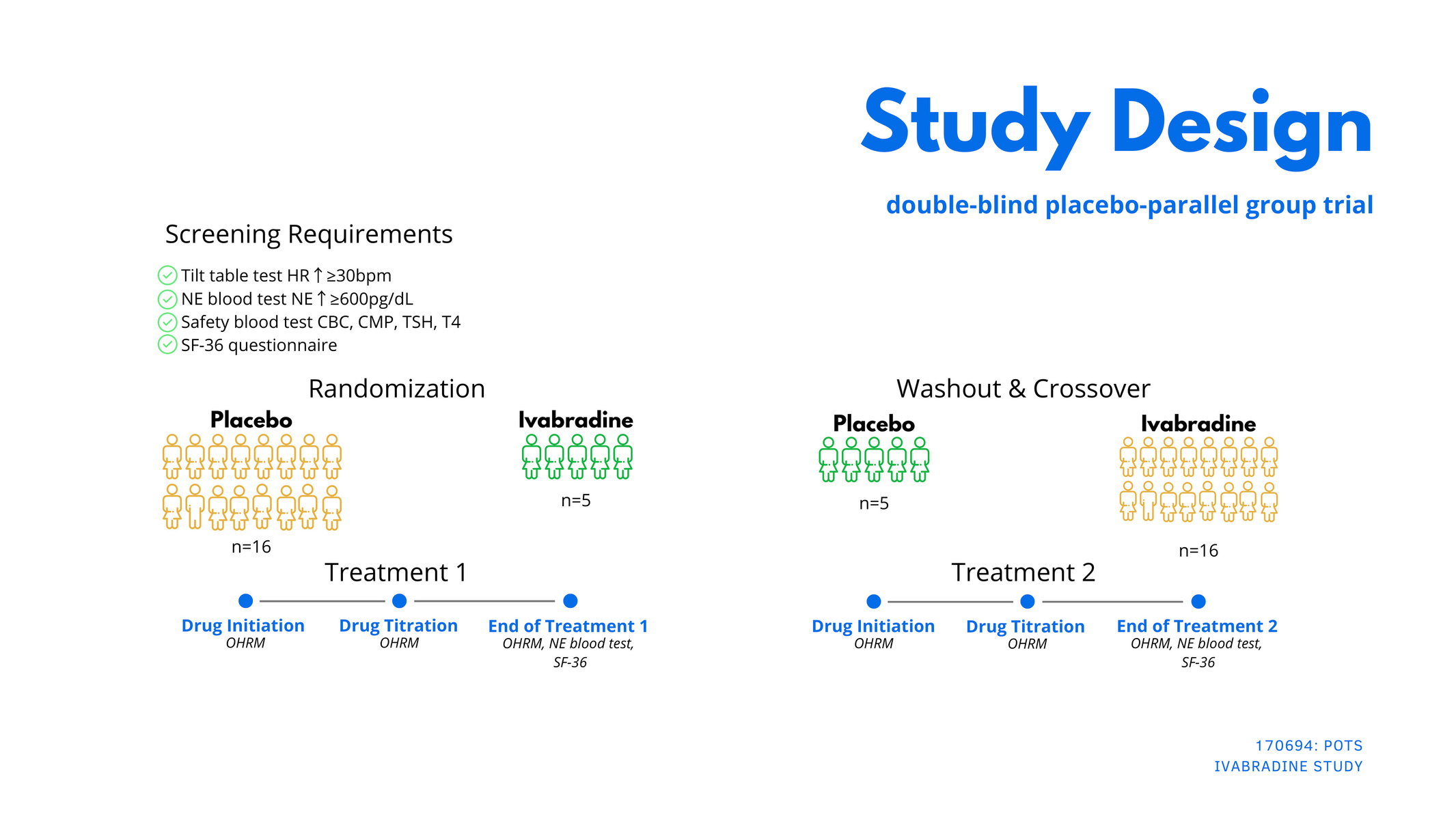 Study Design

double-blind placebo-parallel group trial

Screening Requirements

Tilt table test HR ↑ ≥30bpm
NE blood test NE ↑ ≥600pg/dL
Safety blood test CBC, CMP, TSH, T4
SF-36 questionnaire

Randomization

Placebo

n=16

Ivabradine

n=5

Treatment 1

Drug Initiation
OHRM

Drug Titration
OHRM

End of Treatment 1
OHRM, NE blood test, SF-36

Washout & Crossover

Placebo

n=5

Ivabradine

n=16

Treatment 2

Drug Initiation
OHRM

Drug Titration
OHRM

End of Treatment 2
OHRM, NE blood test, SF-36

170694: POTS
IVABRADINE STUDY